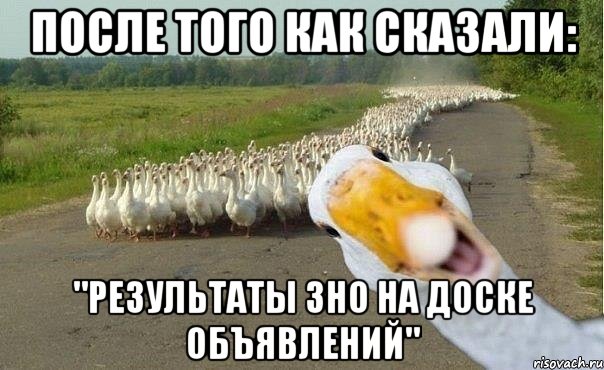 ПОСЛЕ ТОГО КАК СКАЗАЛИ:

"РЕЗУЛЬТАТЫ ЗНО НА ДОСКЕ ОБЪЯВЛЕНИЙ"

risovach.ru